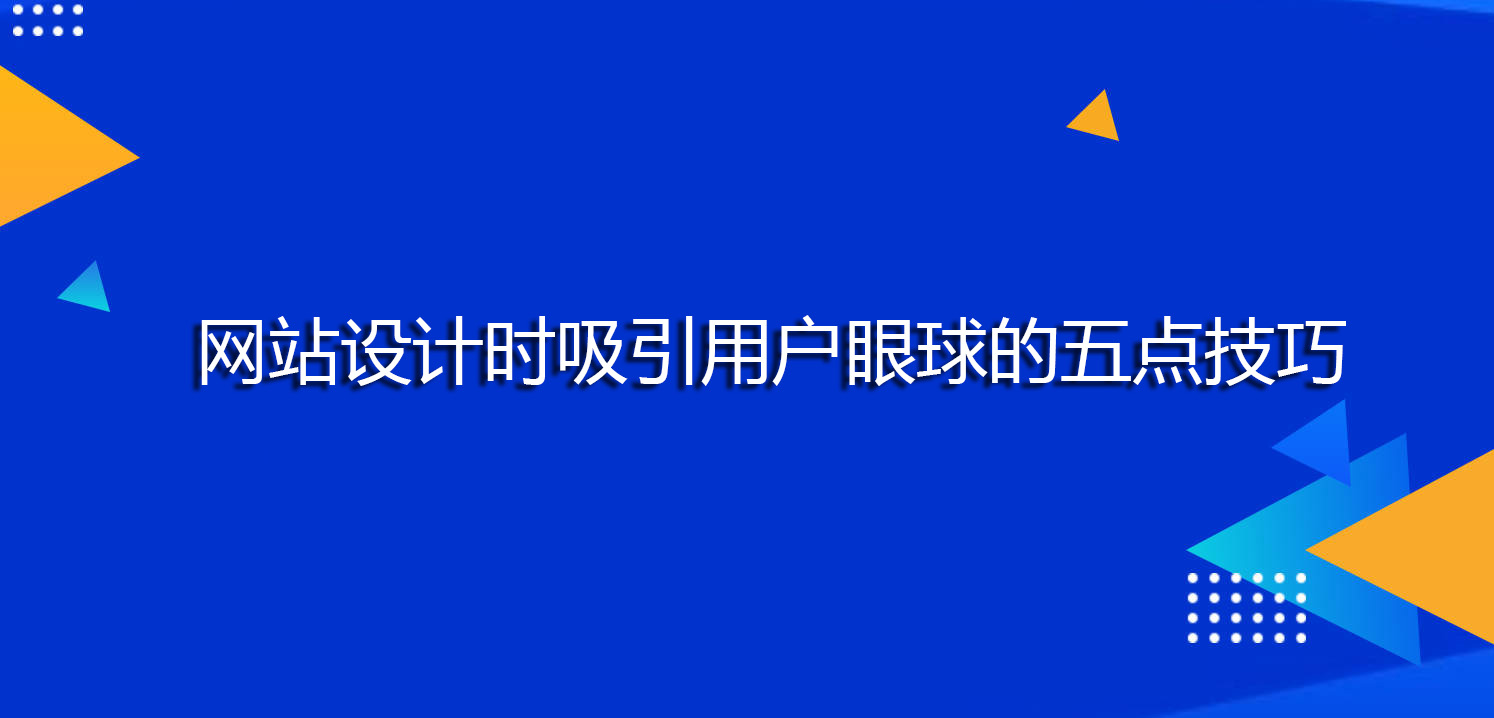 网站设计时吸引用户眼球的五点技巧